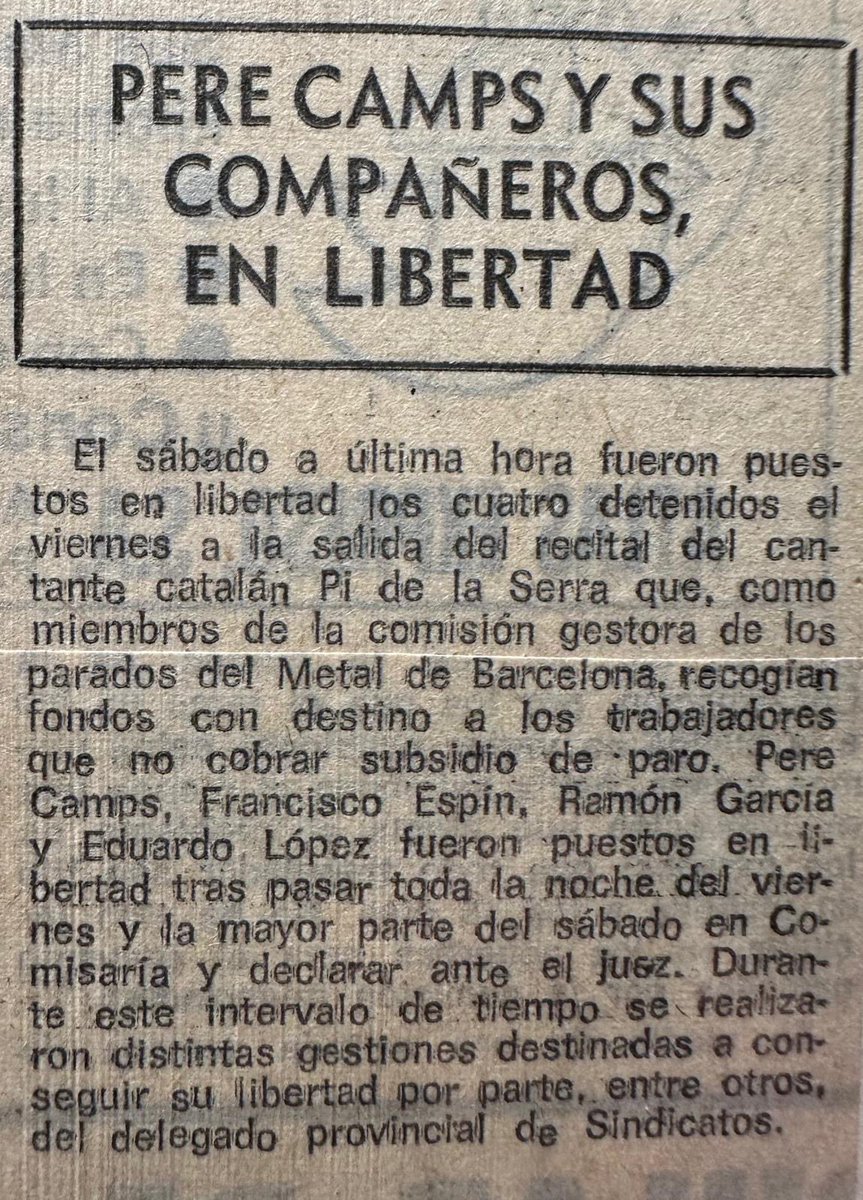 PERE CAMPS Y SUS COMPAÑEROS, EN LIBERTAD

El sábado a última hora fueron puestos en libertad los cuatro detenidos el viernes a la salida del recital del cantante catalán Pi de la Serra que, como miembros de la comisión gestora de los parados del Metal de Barcelona, recogían fondos con destino a los trabajadores que no cobrar subsidio de paro. Pere Camps, Francisco Espín, Ramón García y Eduardo López fueron puestos en libertad tras pasar toda la noche del viernes y la mayor parte del sábado en Comisaría y declarar ante el juez. Durante este intervalo de tiempo se realizaron distintas gestiones destinadas a conseguir su libertad por parte, entre otros, del delegado provincial de Sindicatos.